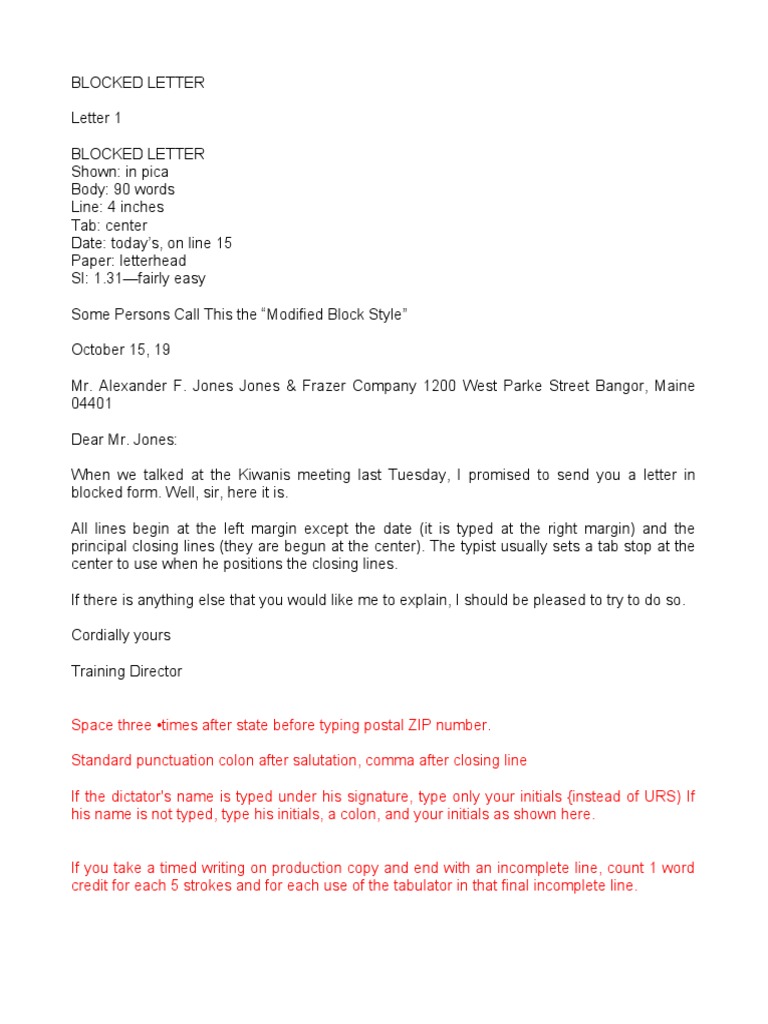 BLOCKED LETTER

Letter 1

BLOCKED LETTER
Shown: in pica
Body: 90 words
Line: 4 inches
Tab: center
Date: today's, on line 15
Paper: letterhead
SI: 1.31—fairly easy

Some Persons Call This the "Modified Block Style"

October 15, 19

Mr. Alexander F. Jones Jones & Frazer Company 1200 West Parke Street Bangor, Maine 04401

Dear Mr. Jones:

When we talked at the Kiwanis meeting last Tuesday, I promised to send you a letter in blocked form. Well, sir, here it is.

All lines begin at the left margin except the date (it is typed at the right margin) and the principal closing lines (they are begun at the center). The typist usually sets a tab stop at the center to use when he positions the closing lines.

If there is anything else that you would like me to explain, I should be pleased to try to do so.

Cordially yours

Training Director

Space three •times after state before typing postal ZIP number.

Standard punctuation colon after salutation, comma after closing line

If the dictator's name is typed under his signature, type only your initials {instead of URS) If his name is not typed, type his initials, a colon, and your initials as shown here.

If you take a timed writing on production copy and end with an incomplete line, count 1 word credit for each 5 strokes and for each use of the tabulator in that final incomplete line.